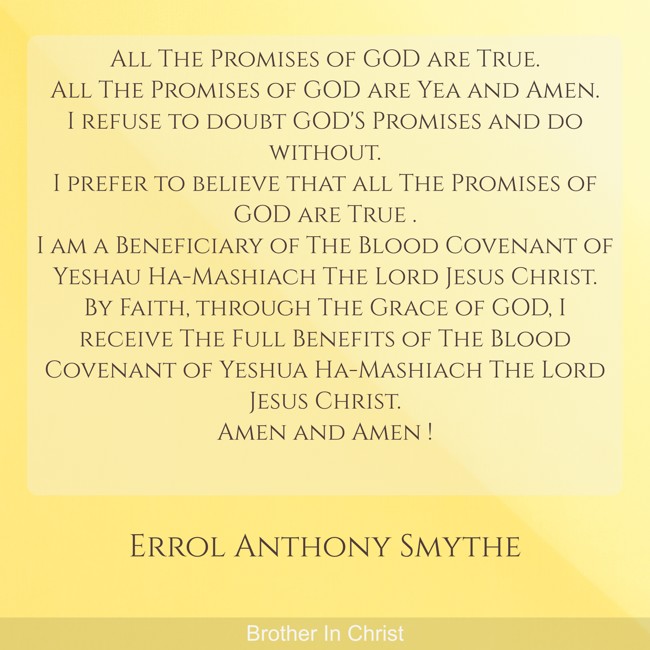 All The Promises of GOD are True.
All The Promises of GOD are Yea and Amen.
I refuse to doubt GOD'S Promises and do without.
I prefer to believe that all The Promises of GOD are True .
I am a Beneficiary of The Blood Covenant of Yeshau Ha-Mashiach The Lord Jesus Christ.
By Faith, through The Grace of GOD, I receive The Full Benefits of The Blood Covenant of Yeshua Ha-Mashiach The Lord Jesus Christ.
Amen and Amen !

Errol Anthony Smythe

Brother In Christ